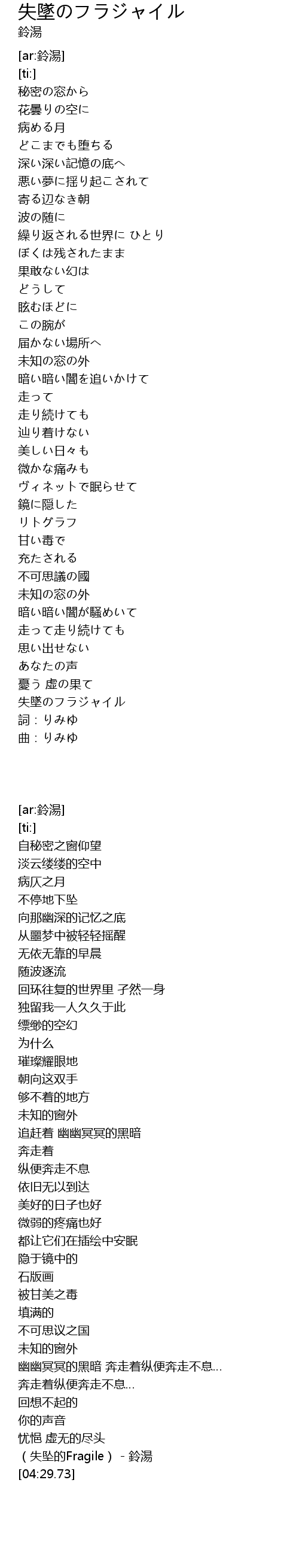 失墜のフラジャイル
鈴湯

[ar:鈴湯]
[ti:]
秘密の窓から
花曇りの空に
病める月
どこまでも堕ちる
深い深い記憶の底へ
悪い夢に揺り起こされて
寄る辺なき朝
波の随に
繰り返される世界に ひとり
ぼくは残されたまま
果敢ない幻は
どうして
眩むほどに
この腕が
届かない場所へ
未知の窓の外
暗い暗い闇を追いかけて
走って
走り続けても
辿り着けない
美しい日々も
微かな痛みも
ヴィネットで眠らせて
鏡に隠した
リトグラフ
甘い毒で
充たされる
不可思議の國
未知の窓の外
暗い暗い闇が騒めいて
走って走り続けても
思い出せない
あなたの声
憂う 虚の果て
失墜のフラジャイル
詞：りみゆ
曲：りみゆ

[ar:鈴湯]
[ti:]
自秘密之窗仰望
淡云缕缕的空中
病仄之月
不停地下坠
向那幽深的记忆之底
从噩梦中被轻轻摇醒
无依无靠的早晨
随波逐流
回环往复的世界里 孑然一身
独留我一人久久于此
缥缈的空幻
为什么
璀璨耀眼地
朝向这双手
够不着的地方
未知的窗外
追赶着 幽幽冥冥的黑暗
奔走着
纵便奔走不息
依旧无以到达
美好的日子也好
微弱的疼痛也好
都让它们在插绘中安眠
隐于镜中的
石版画
被甘美之毒
填满的
不可思议之国
未知的窗外
幽幽冥冥的黑暗 奔走着纵便奔走不息...
奔走着纵便奔走不息...
回想不起的
你的声音
忧悒 虚无的尽头
（失坠的Fragile） - 鈴湯
[04:29.73]